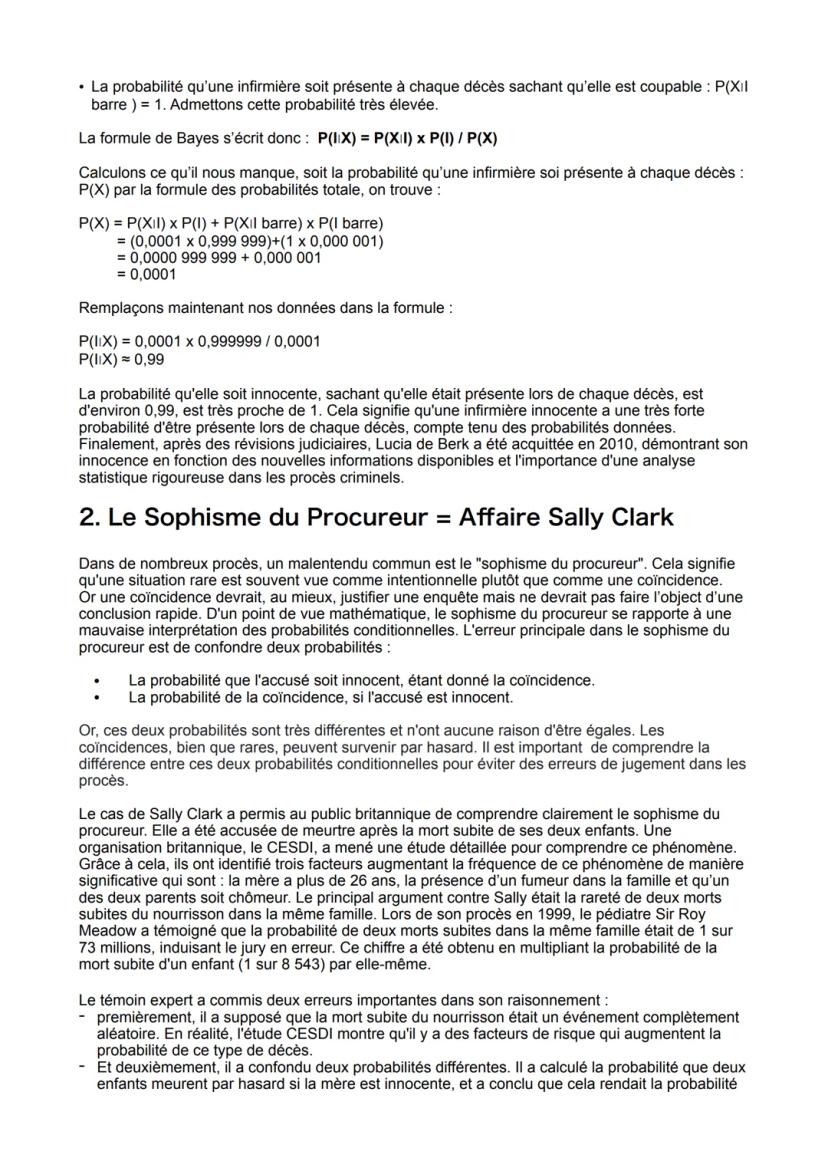 • La probabilité qu'une infirmière soit présente à chaque décès sachant qu'elle est coupable : P(X|I barre ) = 1. Admettons cette probabilité très élevée.

La formule de Bayes s'écrit donc : **P(I|X) = P(X|I) x P(I) / P(X)**

Calculons ce qu'il nous manque, soit la probabilité qu'une infirmière soi présente à chaque décès : P(X) par la formule des probabilités totale, on trouve :

P(X) = P(X|I) x P(I) + P(X|I barre) x P(I barre)
= (0,0001 x 0,999 999)+(1 x 0,000 001)
= 0,0000 999 999 + 0,000 001
= 0,0001

Remplaçons maintenant nos données dans la formule :

P(I|X) = 0,0001 x 0,999999 / 0,0001
P(I|X) ≈ 0,99

La probabilité qu'elle soit innocente, sachant qu'elle était présente lors de chaque décès, est d'environ 0,99, est très proche de 1. Cela signifie qu'une infirmière innocente a une très forte probabilité d'être présente lors de chaque décès, compte tenu des probabilités données. Finalement, après des révisions judiciaires, Lucia de Berk a été acquittée en 2010, démontrant son innocence en fonction des nouvelles informations disponibles et l'importance d'une analyse statistique rigoureuse dans les procès criminels.

2. Le Sophisme du Procureur = Affaire Sally Clark

Dans de nombreux procès, un malentendu commun est le "sophisme du procureur". Cela signifie qu'une situation rare est souvent vue comme intentionnelle plutôt que comme une coïncidence. Or une coïncidence devrait, au mieux, justifier une enquête mais ne devrait pas faire l'object d'une conclusion rapide. D'un point de vue mathématique, le sophisme du procureur se rapporte à une mauvaise interprétation des probabilités conditionnelles. L'erreur principale dans le sophisme du procureur est de confondre deux probabilités :

• La probabilité que l'accusé soit innocent, étant donné la coïncidence.
• La probabilité de la coïncidence, si l'accusé est innocent.

Or, ces deux probabilités sont très différentes et n'ont aucune raison d'être égales. Les coïncidences, bien que rares, peuvent survenir par hasard. Il est important de comprendre la différence entre ces deux probabilités conditionnelles pour éviter des erreurs de jugement dans les procès.

Le cas de Sally Clark a permis au public britannique de comprendre clairement le sophisme du procureur. Elle a été accusée de meurtre après la mort subite de ses deux enfants. Une organisation britannique, le CESDI, a mené une étude détaillée pour comprendre ce phénomène. Grâce à cela, ils ont identifié trois facteurs augmentant la fréquence de ce phénomène de manière significative qui sont : la mère a plus de 26 ans, la présence d'un fumeur dans la famille et qu'un des deux parents soit chômeur. Le principal argument contre Sally était la rareté de deux morts subites du nourrisson dans la même famille. Lors de son procès en 1999, le pédiatre Sir Roy Meadow a témoigné que la probabilité de deux morts subites dans la même famille était de 1 sur 73 millions, induisant le jury en erreur. Ce chiffre a été obtenu en multipliant la probabilité de la mort subite d'un enfant (1 sur 8 543) par elle-même.

Le témoin expert a commis deux erreurs importantes dans son raisonnement :
- premièrement, il a supposé que la mort subite du nourrisson était un événement complètement aléatoire. En réalité, l'étude CESDI montre qu'il y a des facteurs de risque qui augmentent la probabilité de ce type de décès.
- Et deuxièmement, il a confondu deux probabilités différentes. Il a calculé la probabilité que deux enfants meurent par hasard si la mère est innocente, et a conclu que cela rendait la probabilité